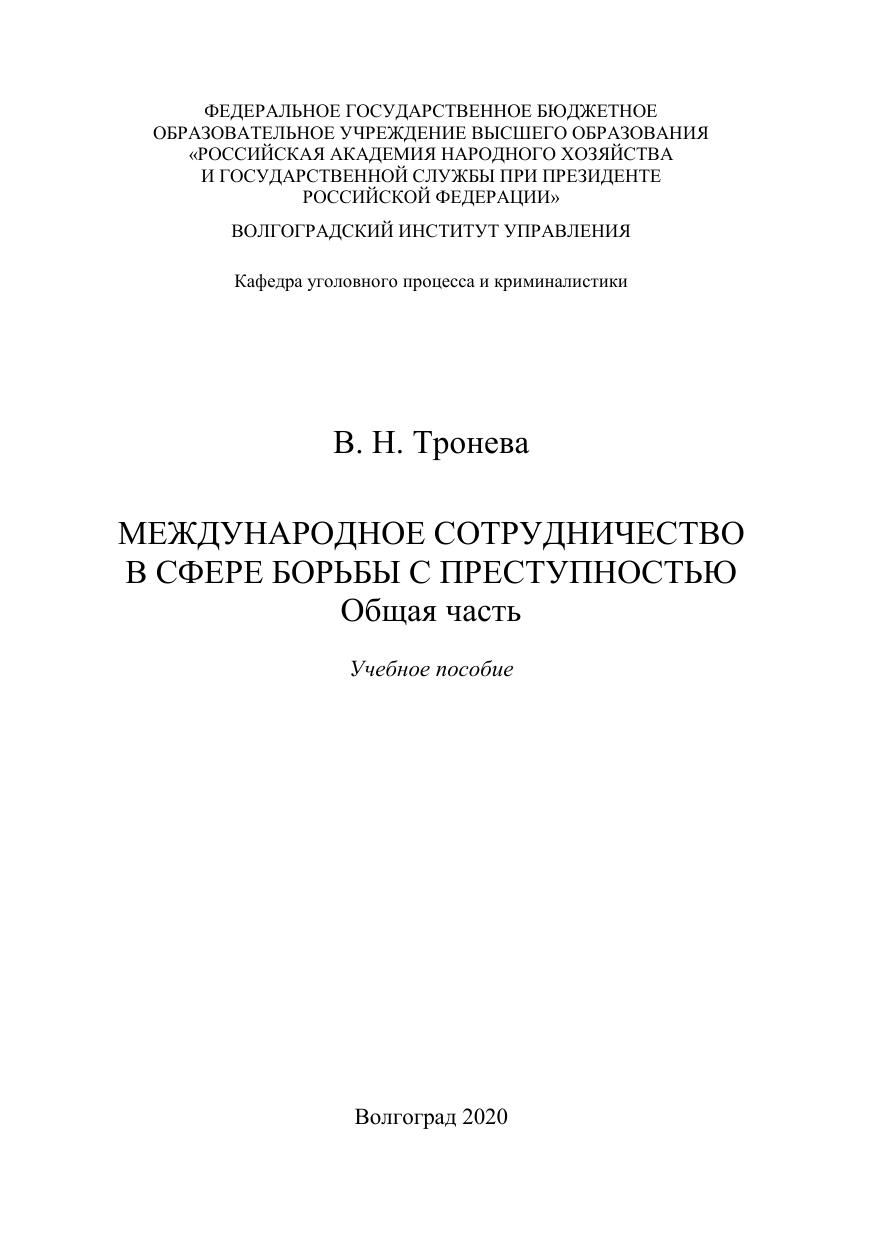 ФЕДЕРАЛЬНОЕ ГОСУДАРСТВЕННОЕ БЮДЖЕТНОЕ ОБРАЗОВАТЕЛЬНОЕ УЧРЕЖДЕНИЕ ВЫСШЕГО ОБРАЗОВАНИЯ «РОССИЙСКАЯ АКАДЕМИЯ НАРОДНОГО ХОЗЯЙСТВА И ГОСУДАРСТВЕННОЙ СЛУЖБЫ ПРИ ПРЕЗИДЕНТЕ РОССИЙСКОЙ ФЕДЕРАЦИИ»

ВОЛГОГРАДСКИЙ ИНСТИТУТ УПРАВЛЕНИЯ

Кафедра уголовного процесса и криминалистики

В. Н. Тронева

МЕЖДУНАРОДНОЕ СОТРУДНИЧЕСТВО В СФЕРЕ БОРЬБЫ С ПРЕСТУПНОСТЬЮ
Общая часть

Учебное пособие

Волгоград 2020